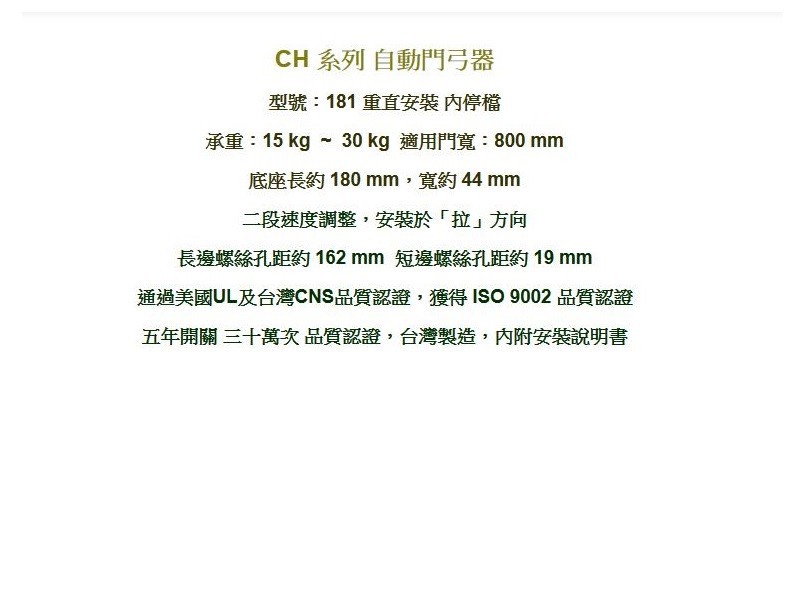 CH系列 自動門弓器

型號：181 重直安裝 內停檔

承重：15 kg ~ 30 kg 適用門寬：800 mm

底座長約180 mm，寬約44 mm

二段速度調整，安裝於「拉」方向

長邊螺絲孔距約162 mm 短邊螺絲孔距約19 mm

通過美國UL及台灣CNS品質認證，獲得ISO 9002品質認證

五年開關 三十萬次 品質認證，台灣製造，內附安裝說明書